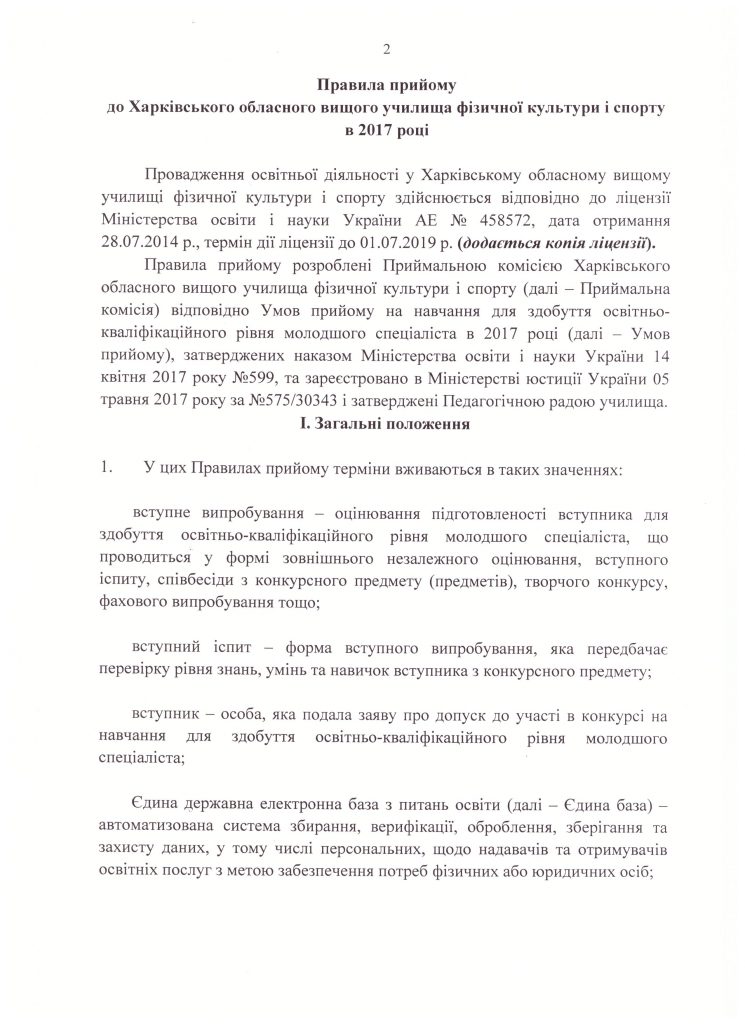 2

Правила прийому
до Харківського обласного вищого училища фізичної культури і спорту
в 2017 році

Провадження освітньої діяльності у Харківському обласному вищому училищі фізичної культури і спорту здійснюється відповідно до ліцензії Міністерства освіти і науки України АЕ № 458572, дата отримання 28.07.2014 р., термін дії ліцензії до 01.07.2019 р. (додається копія ліцензії).

Правила прийому розроблені Приймальною комісією Харківського обласного вищого училища фізичної культури і спорту (далі – Приймальна комісія) відповідно Умов прийому на навчання для здобуття освітньо-кваліфікаційного рівня молодшого спеціаліста в 2017 році (далі – Умов прийому), затверджених наказом Міністерства освіти і науки України 14 квітня 2017 року №599, та зареєстровано в Міністерстві юстиції України 05 травня 2017 року за №575/30343 і затверджені Педагогічною радою училища.

І. Загальні положення

1. У цих Правилах прийому терміни вживаються в таких значеннях:

вступне випробування – оцінювання підготовленості вступника для здобуття освітньо-кваліфікаційного рівня молодшого спеціаліста, що проводиться у формі зовнішнього незалежного оцінювання, вступного іспиту, співбесіди з конкурсного предмету (предметів), творчого конкурсу, фахового випробування тощо;

вступний іспит – форма вступного випробування, яка передбачає перевірку рівня знань, умінь та навичок вступника з конкурсного предмету;

вступник – особа, яка подала заяву про допуск до участі в конкурсі на навчання для здобуття освітньо-кваліфікаційного рівня молодшого спеціаліста;

Єдина державна електронна база з питань освіти (далі – Єдина база) – автоматизована система збирання, верифікації, оброблення, зберігання та захисту даних, у тому числі персональних, щодо надавачів та отримувачів освітніх послуг з метою забезпечення потреб фізичних або юридичних осіб;